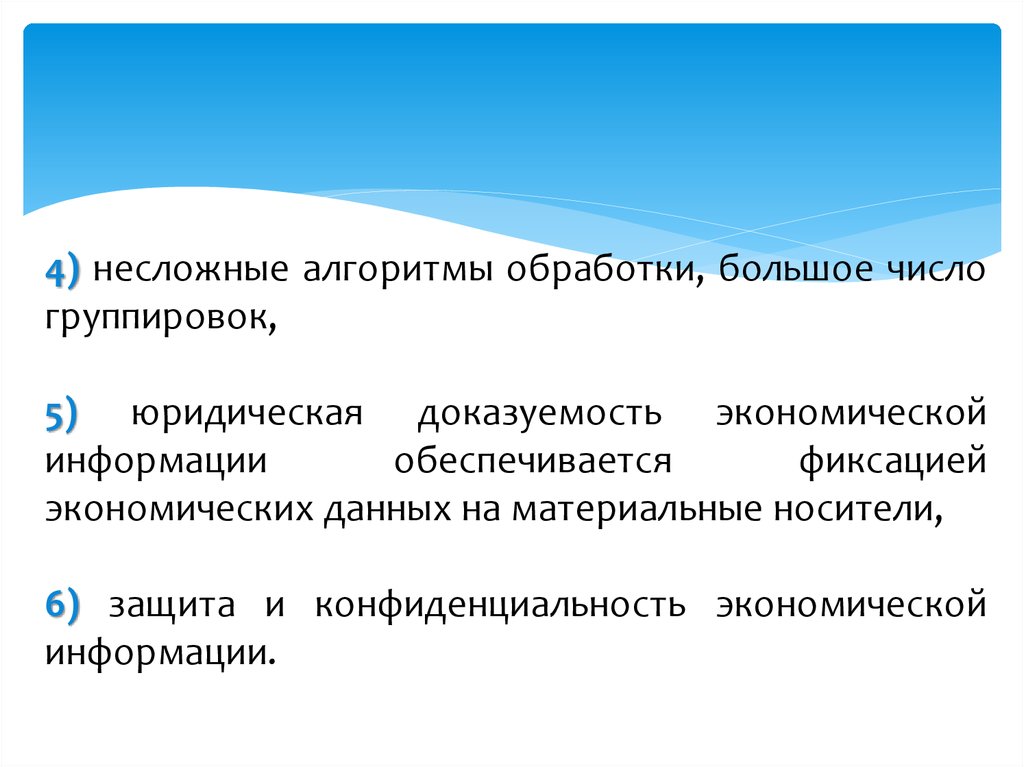 4) несложные алгоритмы обработки, большое число группировок,

5) юридическая доказуемость экономической информации обеспечивается фиксацией экономических данных на материальные носители,

6) защита и конфиденциальность экономической информации.